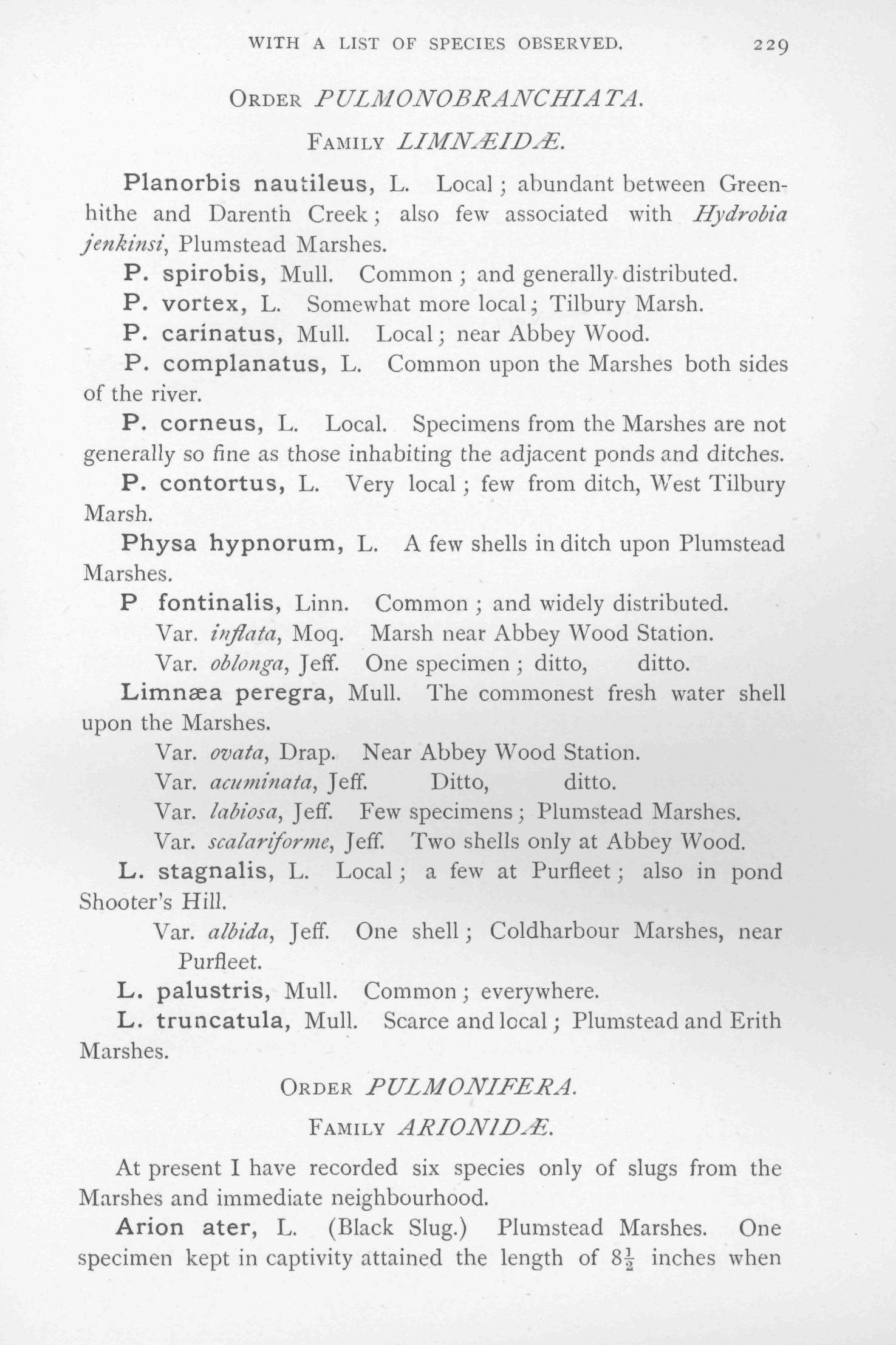 WITH A LIST OF SPECIES OBSERVED. 229

ORDER PULMONOBRANCHIATA.

FAMILY LIMNÆIDÆ.

Planorbis nautileus, L. Local; abundant between Greenhithe and Darenth Creek; also few associated with Hydrobia jenkinsi, Plumstead Marshes.

P. spirobis, Mull. Common; and generally distributed.

P. vortex, L. Somewhat more local; Tilbury Marsh.

P. carinatus, Mull. Local; near Abbey Wood.

P. complanatus, L. Common upon the Marshes both sides of the river.

P. corneus, L. Local. Specimens from the Marshes are not generally so fine as those inhabiting the adjacent ponds and ditches.

P. contortus, L. Very local; few from ditch, West Tilbury Marsh.

Physa hypnorum, L. A few shells in ditch upon Plumstead Marshes.

P fontinalis, Linn. Common; and widely distributed.

Var. inflata, Moq. Marsh near Abbey Wood Station.

Var. oblonga, Jeff. One specimen; ditto, ditto.

Limnæa peregra, Mull. The commonest fresh water shell upon the Marshes.

Var. ovata, Drap. Near Abbey Wood Station.

Var. acuminata, Jeff. Ditto, ditto.

Var. labiosa, Jeff. Few specimens; Plumstead Marshes.

Var. scalariforme, Jeff. Two shells only at Abbey Wood.

L. stagnalis, L. Local; a few at Purfleet; also in pond Shooter's Hill.

Var. albida, Jeff. One shell; Coldharbour Marshes, near Purfleet.

L. palustris, Mull. Common; everywhere.

L. truncatula, Mull. Scarce and local; Plumstead and Erith Marshes.

ORDER PULMONIFERA.

FAMILY ARIONIDÆ.

At present I have recorded six species only of slugs from the Marshes and immediate neighbourhood.

Arion ater, L. (Black Slug.) Plumstead Marshes. One specimen kept in captivity attained the length of $8\frac{1}{2}$ inches when